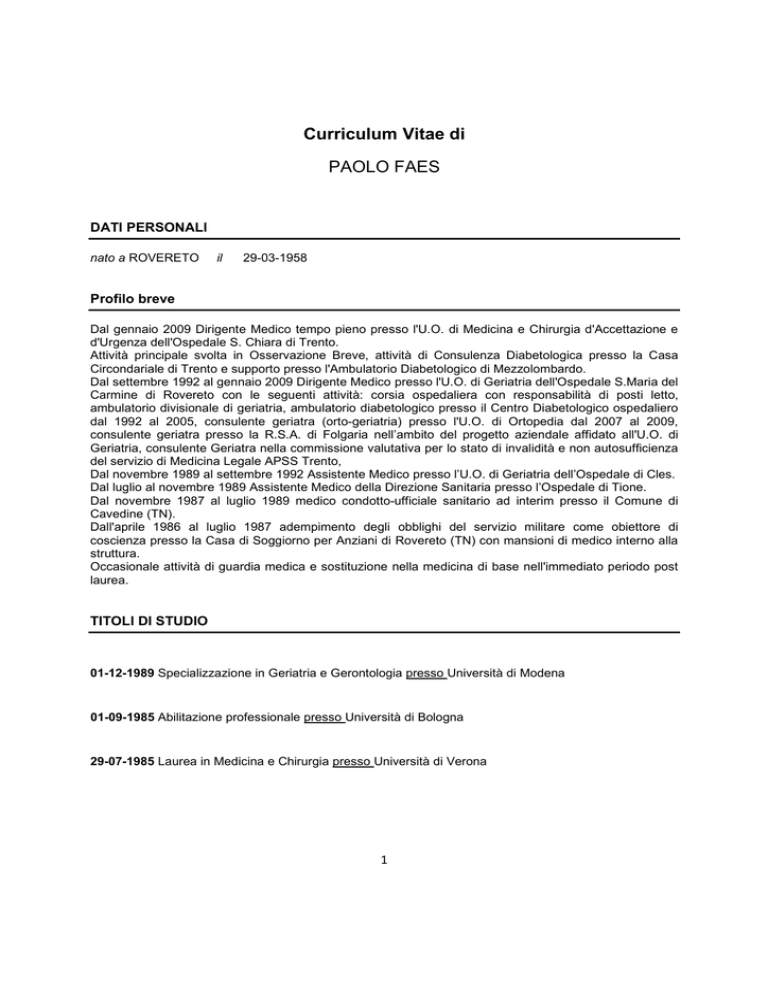 Curriculum Vitae di

PAOLO FAES

DATI PERSONALI

nato a ROVERETO il 29-03-1958

Profilo breve

Dal gennaio 2009 Dirigente Medico tempo pieno presso l'U.O. di Medicina e Chirurgia d'Accettazione e d'Urgenza dell'Ospedale S. Chiara di Trento.
Attività principale svolta in Osservazione Breve, attività di Consulenza Diabetologica presso la Casa Circondariale di Trento e supporto presso l'Ambulatorio Diabetologico di Mezzolombardo.
Dal settembre 1992 al gennaio 2009 Dirigente Medico presso l'U.O. di Geriatria dell'Ospedale S.Maria del Carmine di Rovereto con le seguenti attività: corsia ospedaliera con responsabilità di posti letto, ambulatorio divisionale di geriatria, ambulatorio diabetologico presso il Centro Diabetologico ospedaliero dal 1992 al 2005, consulente geriatra (orto-geriatria) presso l'U.O. di Ortopedia dal 2007 al 2009, consulente geriatra presso la R.S.A. di Folgaria nell'ambito del progetto aziendale affidato all'U.O. di Geriatria, consulente Geriatra nella commissione valutativa per lo stato di invalidità e non autosufficienza del servizio di Medicina Legale APSS Trento,
Dal novembre 1989 al settembre 1992 Assistente Medico presso l'U.O. di Geriatria dell'Ospedale di Cles.
Dal luglio al novembre 1989 Assistente Medico della Direzione Sanitaria presso l'Ospedale di Tione.
Dal novembre 1987 al luglio 1989 medico condotto-ufficiale sanitario ad interim presso il Comune di Cavedine (TN).
Dall'aprile 1986 al luglio 1987 adempimento degli obblighi del servizio militare come obiettore di coscienza presso la Casa di Soggiorno per Anziani di Rovereto (TN) con mansioni di medico interno alla struttura.
Occasionale attività di guardia medica e sostituzione nella medicina di base nell'immediato periodo post laurea.

TITOLI DI STUDIO

01-12-1989 Specializzazione in Geriatria e Gerontologia presso Università di Modena

01-09-1985 Abilitazione professionale presso Università di Bologna

29-07-1985 Laurea in Medicina e Chirurgia presso Università di Verona

1